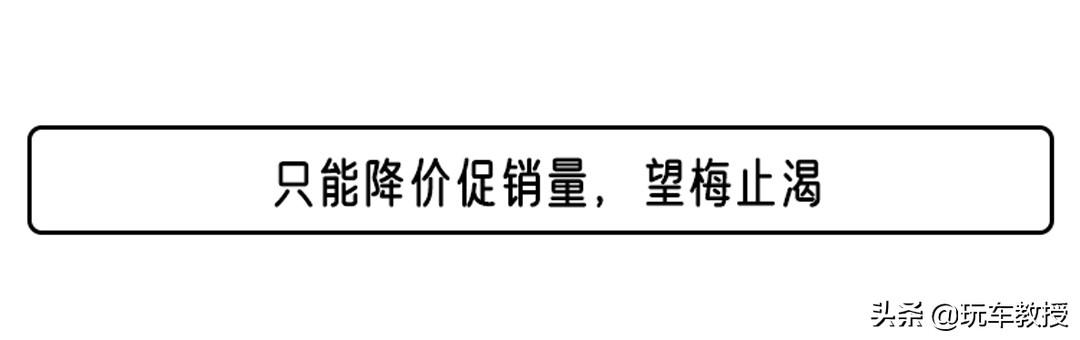 只能降价促销量，望梅止渴

头条 @玩车教授